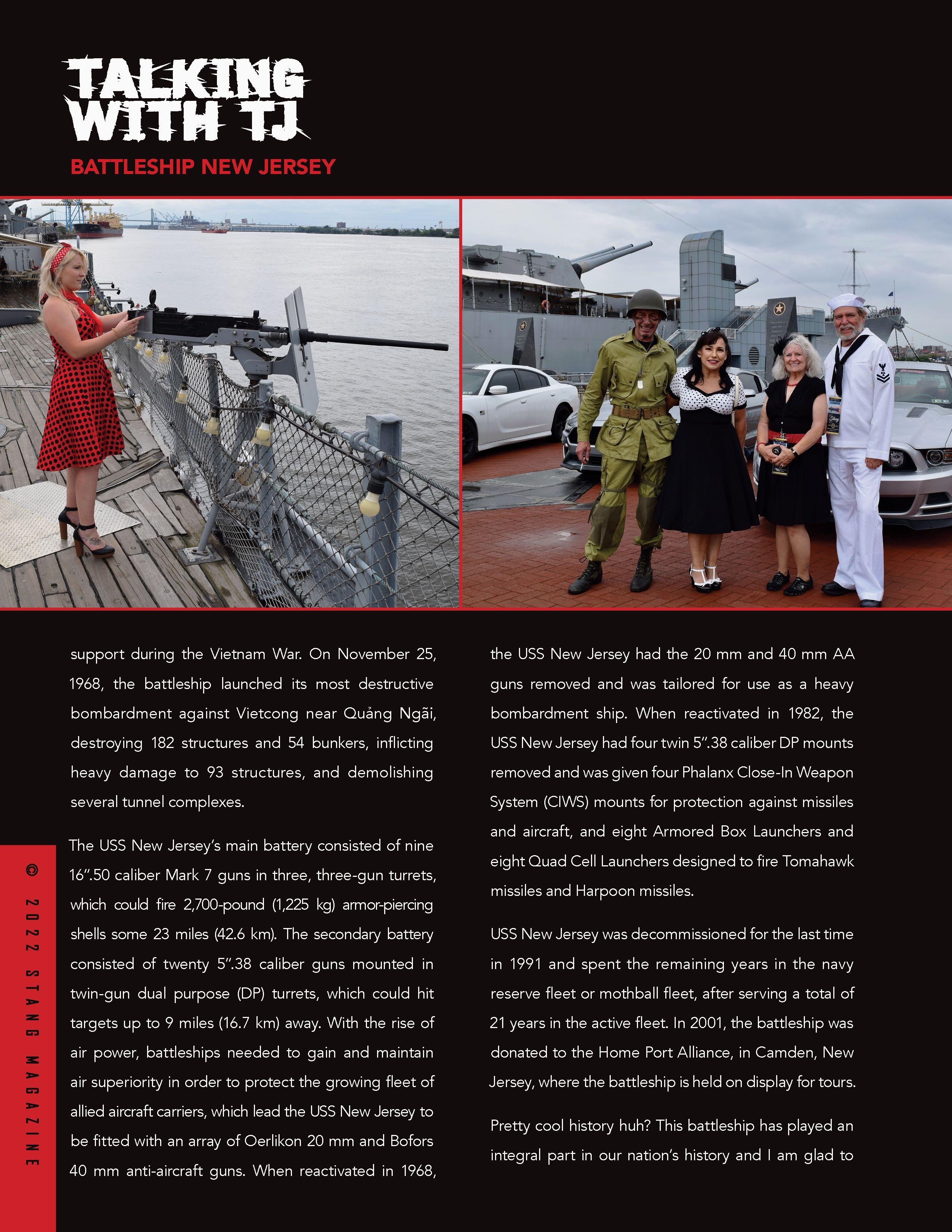 TALKING WITH TJ

BATTLESHIP NEW JERSEY

support during the Vietnam War. On November 25, 1968, the battleship launched its most destructive bombardment against Vietcong near Quảng Ngãi, destroying 182 structures and 54 bunkers, inflicting heavy damage to 93 structures, and demolishing several tunnel complexes.

The USS New Jersey's main battery consisted of nine 16".50 caliber Mark 7 guns in three, three-gun turrets, which could fire 2,700-pound (1,225 kg) armor-piercing shells some 23 miles (42.6 km). The secondary battery consisted of twenty 5".38 caliber guns mounted in twin-gun dual purpose (DP) turrets, which could hit targets up to 9 miles (16.7 km) away. With the rise of air power, battleships needed to gain and maintain air superiority in order to protect the growing fleet of allied aircraft carriers, which lead the USS New Jersey to be fitted with an array of Oerlikon 20 mm and Bofors 40 mm anti-aircraft guns. When reactivated in 1968, the USS New Jersey had the 20 mm and 40 mm AA guns removed and was tailored for use as a heavy bombardment ship. When reactivated in 1982, the USS New Jersey had four twin 5".38 caliber DP mounts removed and was given four Phalanx Close-In Weapon System (CIWS) mounts for protection against missiles and aircraft, and eight Armored Box Launchers and eight Quad Cell Launchers designed to fire Tomahawk missiles and Harpoon missiles.

USS New Jersey was decommissioned for the last time in 1991 and spent the remaining years in the navy reserve fleet or mothball fleet, after serving a total of 21 years in the active fleet. In 2001, the battleship was donated to the Home Port Alliance, in Camden, New Jersey, where the battleship is held on display for tours.

Pretty cool history huh? This battleship has played an integral part in our nation's history and I am glad to

© 2022 STANG MAGAZINE